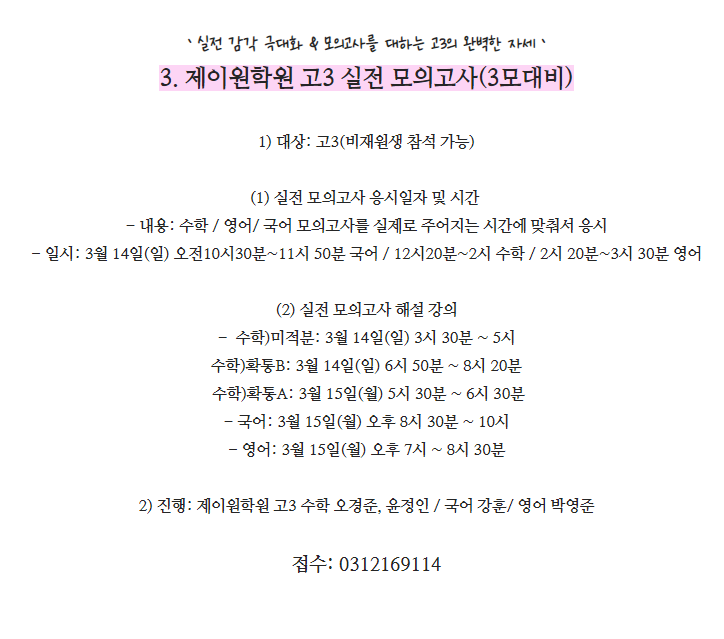 ` 실전 감각 극대화 & 모의고사를 대하는 고3의 완벽한 자세 `

3. 제이원학원 고3 실전 모의고사(3모대비)

1) 대상: 고3(비재원생 참석 가능)

(1) 실전 모의고사 응시일자 및 시간
- 내용: 수학 / 영어/ 국어 모의고사를 실제로 주어지는 시간에 맞춰서 응시
- 일시: 3월 14일(일) 오전10시30분~11시 50분 국어 / 12시20분~2시 수학 / 2시 20분~3시 30분 영어

(2) 실전 모의고사 해설 강의
- 수학)미적분: 3월 14일(일) 3시 30분 ~ 5시
수학)확통B: 3월 14일(일) 6시 50분 ~ 8시 20분
수학)확통A: 3월 15일(월) 5시 30분 ~ 6시 30분
- 국어: 3월 15일(월) 오후 8시 30분 ~ 10시
- 영어: 3월 15일(월) 오후 7시 ~ 8시 30분

2) 진행: 제이원학원 고3 수학 오경준, 윤정인 / 국어 강훈/ 영어 박영준

접수: 0312169114